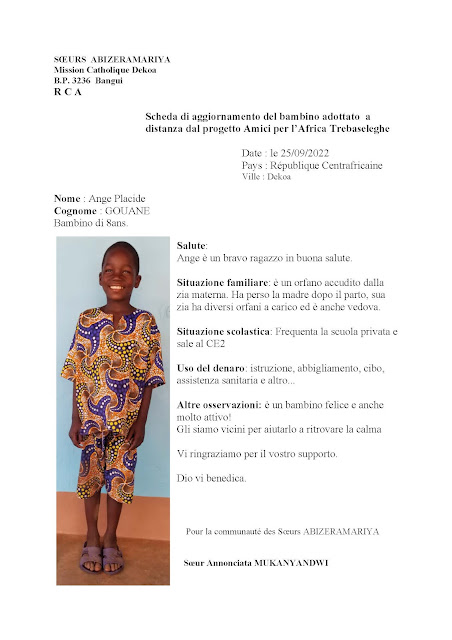 SŒURS ABIZERAMARIYA
Mission Catholique Dekoa
B.P. 3236 Bangui
R C A

Scheda di aggiornamento del bambino adottato a distanza dal progetto Amici per l'Africa Trebaseleghe

Date : le 25/09/2022
Pays : République Centrafricaine
Ville : Dekoa

Nome : Ange Placide
Cognome : GOUANE
Bambino di 8ans.

Salute:
Ange è un bravo ragazzo in buona salute.

Situazione familiare: è un orfano accudito dalla zia materna. Ha perso la madre dopo il parto, sua zia ha diversi orfani a carico ed è anche vedova.

Situazione scolastica: Frequenta la scuola privata e sale al CE2

Uso del denaro: istruzione, abbigliamento, cibo, assistenza sanitaria e altro...

Altre osservazioni: è un bambino felice e anche molto attivo!
Gli siamo vicini per aiutarlo a ritrovare la calma

Vi ringraziamo per il vostro supporto.

Dio vi benedica.

Pour la communauté des Sœurs ABIZERAMARIYA

Sœur Annonciata MUKANYANDWI